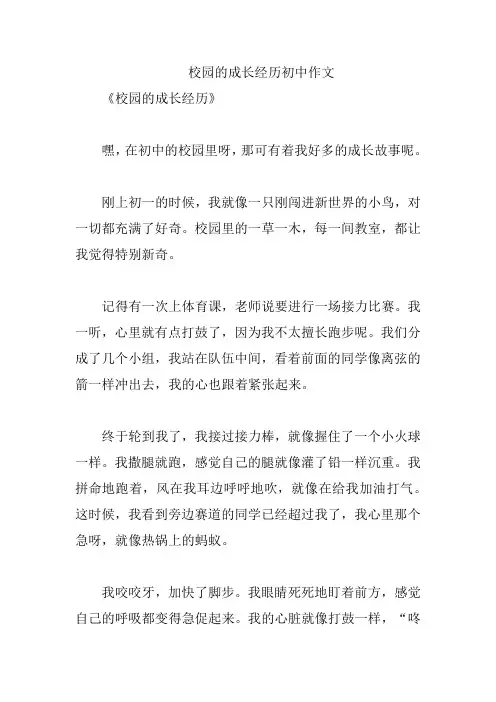 校园的成长经历初中作文

《校园的成长经历》

嘿，在初中的校园里呀，那可有着我好多的成长故事呢。

刚上初一的时候，我就像一只刚闯进新世界的小鸟，对一切都充满了好奇。校园里的一草一木，每一间教室，都让我觉得特别新奇。

记得有一次上体育课，老师说要进行一场接力比赛。我一听，心里就有点打鼓了，因为我不太擅长跑步呢。我们分成了几个小组，我站在队伍中间，看着前面的同学像离弦的箭一样冲出去，我的心也跟着紧张起来。

终于轮到我了，我接过接力棒，就像握住了一个小火球一样。我撒腿就跑，感觉自己的腿就像灌了铅一样沉重。我拼命地跑着，风在我耳边呼呼地吹，就像在给我加油打气。这时候，我看到旁边赛道的同学已经超过我了，我心里那个急呀，就像热锅上的蚂蚁。

我咬咬牙，加快了脚步。我眼睛死死地盯着前方，感觉自己的呼吸都变得急促起来。我的心脏就像打鼓一样，“咚